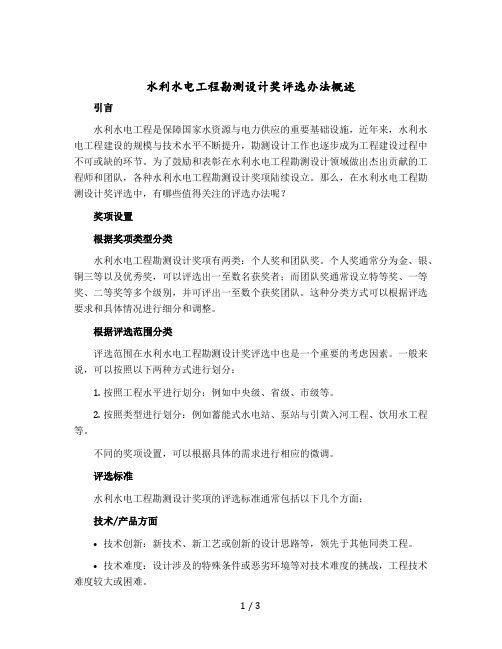 水利水电工程勘测设计奖评选办法概述

引言

水利水电工程是保障国家水资源与电力供应的重要基础设施，近年来，水利水电工程建设的规模与技术水平不断提升，勘测设计工作也逐步成为工程建设过程中不可或缺的环节。为了鼓励和表彰在水利水电工程勘测设计领域做出杰出贡献的工程师和团队，各种水利水电工程勘测设计奖项陆续设立。那么，在水利水电工程勘测设计奖评选中，有哪些值得关注的评选办法呢？

奖项设置

根据奖项类型分类

水利水电工程勘测设计奖项有两类：个人奖和团队奖。个人奖通常分为金、银、铜三等以及优秀奖，可以评选出一至数名获奖者；而团队奖通常设立特等奖、一等奖、二等奖等多个级别，并可评出一至数个获奖团队。这种分类方式可以根据评选要求和具体情况进行细分和调整。

根据评选范围分类

评选范围在水利水电工程勘测设计奖评选中也是一个重要的考虑因素。一般来说，可以按照以下两种方式进行划分：

1. 按照工程水平进行划分：例如中央级、省级、市级等。

2. 按照类型进行划分：例如蓄能式水电站、泵站与引黄入河工程、饮用水工程等。

不同的奖项设置，可以根据具体的需求进行相应的微调。

评选标准

水利水电工程勘测设计奖项的评选标准通常包括以下几个方面：

技术/产品方面

• 技术创新：新技术、新工艺或创新的设计思路等，领先于其他同类工程。

• 技术难度：设计涉及的特殊条件或恶劣环境等对技术难度的挑战，工程技术难度较大或困难。

1 / 3